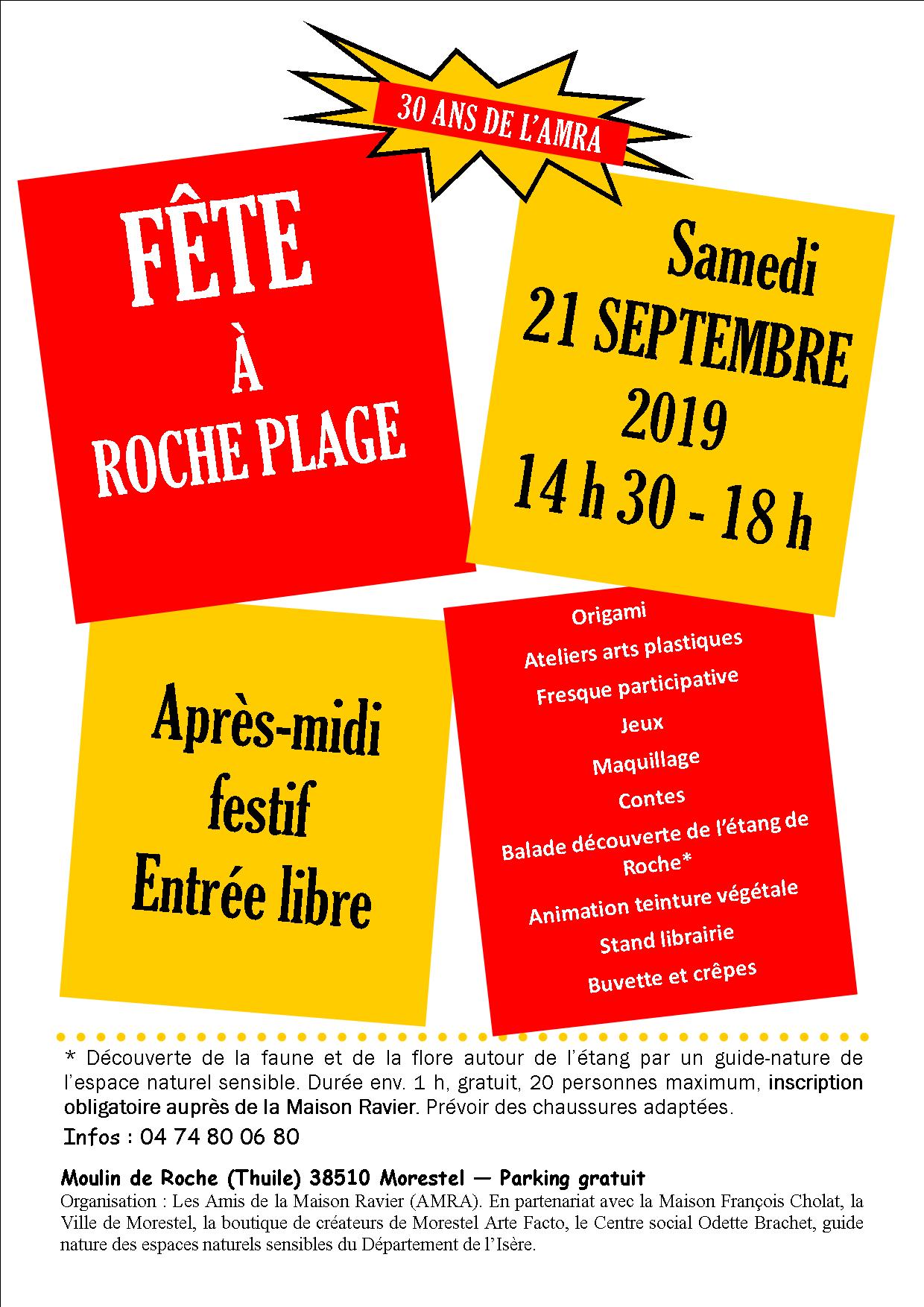 30 ANS DE L'AMRA

FÊTE
À
ROCHE PLAGE

Samedi
21 SEPTEMBRE
2019
14 h 30 - 18 h

Après-midi
festif
Entrée libre

Origami
Ateliers arts plastiques
Fresque participative
Jeux
Maquillage
Contes
Balade découverte de l'étang de Roche*
Animation teinture végétale
Stand librairie
Buvette et crêpes

* Découverte de la faune et de la flore autour de l'étang par un guide-nature de l'espace naturel sensible. Durée env. 1 h, gratuit, 20 personnes maximum, inscription obligatoire auprès de la Maison Ravier. Prévoir des chaussures adaptées.
Infos : 04 74 80 06 80

Moulin de Roche (Thuile) 38510 Morestel — Parking gratuit
Organisation : Les Amis de la Maison Ravier (AMRA). En partenariat avec la Maison François Cholat, la Ville de Morestel, la boutique de créateurs de Morestel Arte Facto, le Centre social Odette Brachet, guide nature des espaces naturels sensibles du Département de l'Isère.